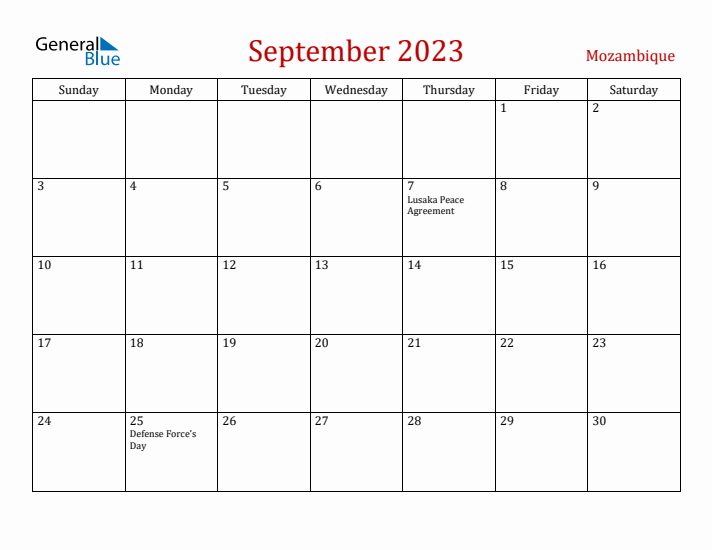 General Blue

September 2023

Mozambique

| Sunday | Monday | Tuesday | Wednesday | Thursday | Friday | Saturday |
|---|---|---|---|---|---|---|
| | | | | | 1 | 2 |
| 3 | 4 | 5 | 6 | 7 Lusaka Peace Agreement | 8 | 9 |
| 10 | 11 | 12 | 13 | 14 | 15 | 16 |
| 17 | 18 | 19 | 20 | 21 | 22 | 23 |
| 24 | 25 Defense Force's Day | 26 | 27 | 28 | 29 | 30 |